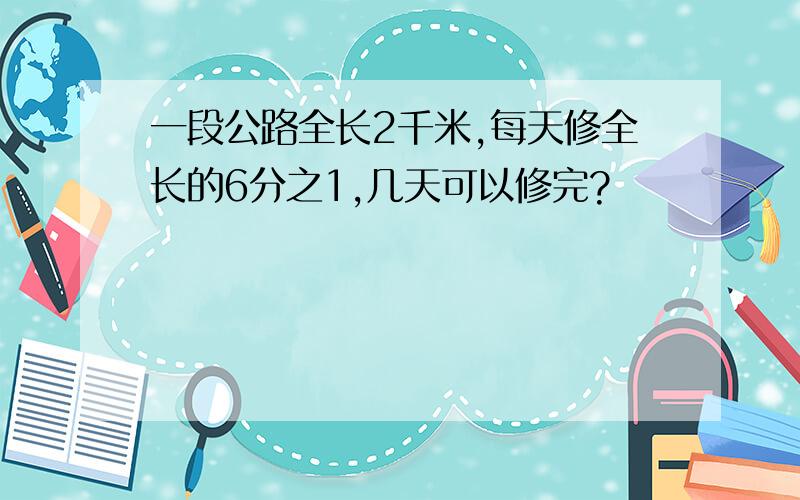 一段公路全长2千米,每天修全长的6分之1,几天可以修完?